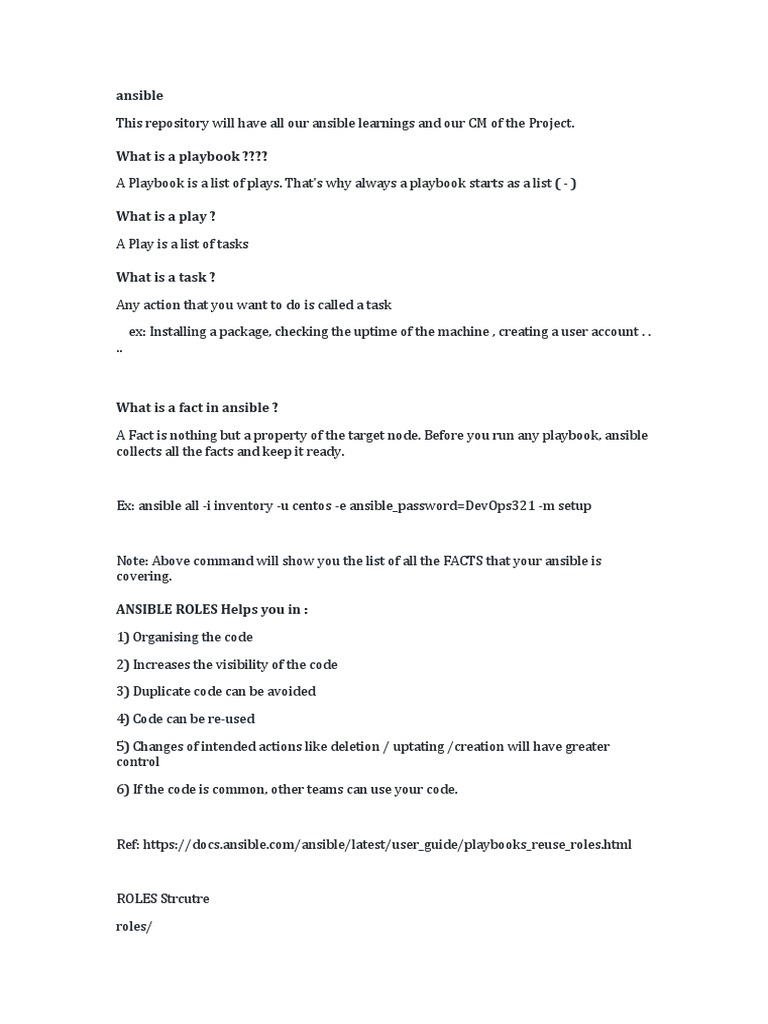 ansible

This repository will have all our ansible learnings and our CM of the Project.

What is a playbook ????

A Playbook is a list of plays. That's why always a playbook starts as a list ( - )

What is a play ?

A Play is a list of tasks

What is a task ?

Any action that you want to do is called a task

ex: Installing a package, checking the uptime of the machine , creating a user account . . ..

What is a fact in ansible ?

A Fact is nothing but a property of the target node. Before you run any playbook, ansible collects all the facts and keep it ready.

Ex: ansible all -i inventory -u centos -e ansible_password=DevOps321 -m setup

Note: Above command will show you the list of all the FACTS that your ansible is covering.

ANSIBLE ROLES Helps you in :

1) Organising the code

2) Increases the visibility of the code

3) Duplicate code can be avoided

4) Code can be re-used

5) Changes of intended actions like deletion / uptating /creation will have greater control

6) If the code is common, other teams can use your code.

Ref: https://docs.ansible.com/ansible/latest/user_guide/playbooks_reuse_roles.html

ROLES Strcutre

roles/